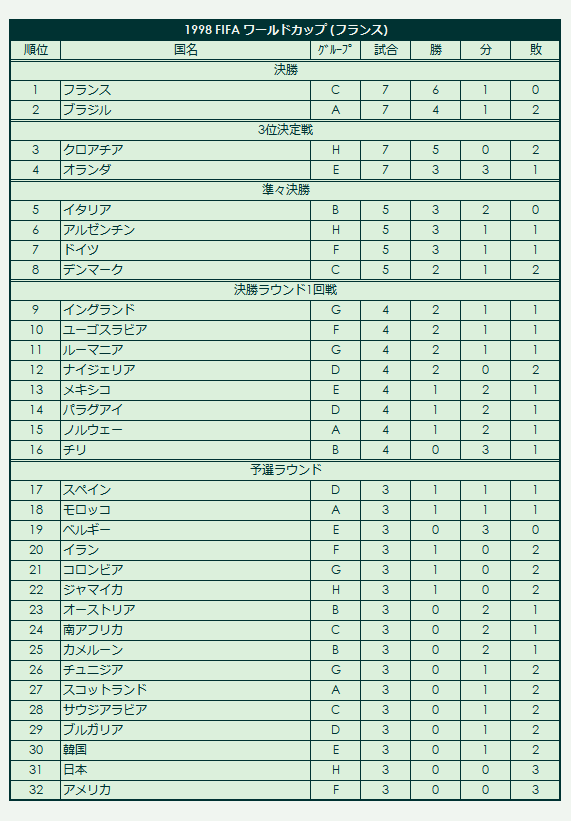 1998 FIFA ワールドカップ (フランス)

| 順位 | 国名 | グループ | 試合 | 勝 | 分 | 敗 |
|---|---|---|---|---|---|---|
| 決勝 | | | | | | |
| 1 | フランス | C | 7 | 6 | 1 | 0 |
| 2 | ブラジル | A | 7 | 4 | 1 | 2 |
| 3位決定戦 | | | | | | |
| 3 | クロアチア | H | 7 | 5 | 0 | 2 |
| 4 | オランダ | E | 7 | 3 | 3 | 1 |
| 準々決勝 | | | | | | |
| 5 | イタリア | B | 5 | 3 | 2 | 0 |
| 6 | アルゼンチン | H | 5 | 3 | 1 | 1 |
| 7 | ドイツ | F | 5 | 3 | 1 | 1 |
| 8 | デンマーク | C | 5 | 2 | 1 | 2 |
| 決勝ラウンド1回戦 | | | | | | |
| 9 | イングランド | G | 4 | 2 | 1 | 1 |
| 10 | ユーゴスラビア | F | 4 | 2 | 1 | 1 |
| 11 | ルーマニア | G | 4 | 2 | 1 | 1 |
| 12 | ナイジェリア | D | 4 | 2 | 0 | 2 |
| 13 | メキシコ | E | 4 | 1 | 2 | 1 |
| 14 | パラグアイ | D | 4 | 1 | 2 | 1 |
| 15 | ノルウェー | A | 4 | 1 | 2 | 1 |
| 16 | チリ | B | 4 | 0 | 3 | 1 |
| 予選ラウンド | | | | | | |
| 17 | スペイン | D | 3 | 1 | 1 | 1 |
| 18 | モロッコ | A | 3 | 1 | 1 | 1 |
| 19 | ベルギー | E | 3 | 0 | 3 | 0 |
| 20 | イラン | F | 3 | 1 | 0 | 2 |
| 21 | コロンビア | G | 3 | 1 | 0 | 2 |
| 22 | ジャマイカ | H | 3 | 1 | 0 | 2 |
| 23 | オーストリア | B | 3 | 0 | 2 | 1 |
| 24 | 南アフリカ | C | 3 | 0 | 2 | 1 |
| 25 | カメルーン | B | 3 | 0 | 2 | 1 |
| 26 | チュニジア | G | 3 | 0 | 1 | 2 |
| 27 | スコットランド | A | 3 | 0 | 1 | 2 |
| 28 | サウジアラビア | C | 3 | 0 | 1 | 2 |
| 29 | ブルガリア | D | 3 | 0 | 1 | 2 |
| 30 | 韓国 | E | 3 | 0 | 1 | 2 |
| 31 | 日本 | H | 3 | 0 | 0 | 3 |
| 32 | アメリカ | F | 3 | 0 | 0 | 3 |